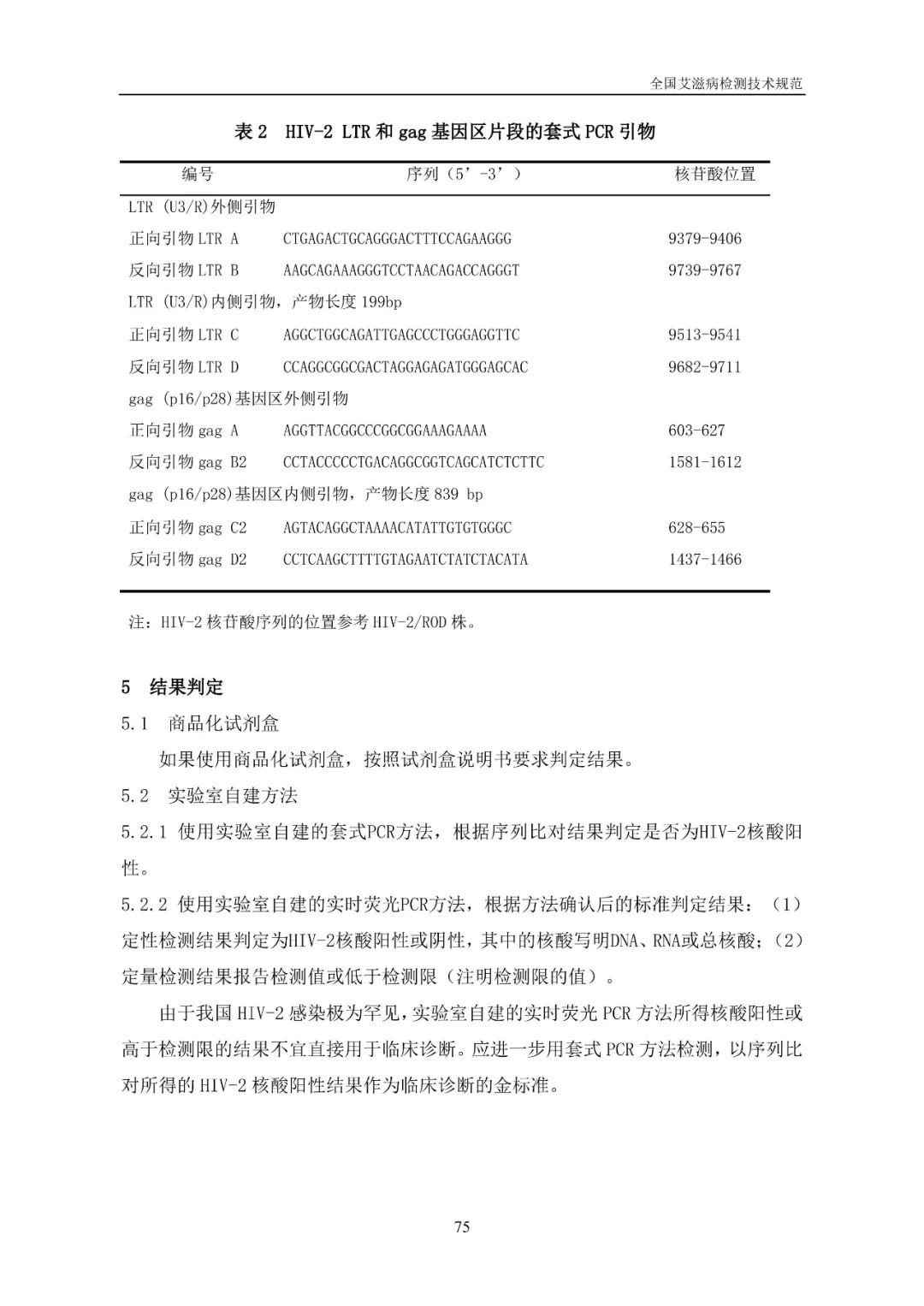 全国艾滋病检测技术规范

表 2　HIV-2 LTR 和 gag 基因区片段的套式 PCR 引物

| 编号 | 序列（5’-3’） | 核苷酸位置 |
|---|---|---|
| LTR (U3/R)外侧引物 | | |
| 正向引物 LTR A | CTGAGACTGCAGGGACTTTCCAGAAGGG | 9379-9406 |
| 反向引物 LTR B | AAGCAGAAAGGGTCCTAACAGACCAGGGT | 9739-9767 |
| LTR (U3/R)内侧引物，产物长度 199bp | | |
| 正向引物 LTR C | AGGCTGGCAGATTGAGCCCTGGGAGGTTC | 9513-9541 |
| 反向引物 LTR D | CCAGGCGGCGACTAGGAGAGATGGGAGCAC | 9682-9711 |
| gag (p16/p28)基因区外侧引物 | | |
| 正向引物 gag A | AGGTTACGGCCCGGCGGAAAGAAAA | 603-627 |
| 反向引物 gag B2 | CCTACCCCCTGACAGGCGGTCAGCATCTCTTC | 1581-1612 |
| gag (p16/p28)基因区内侧引物，产物长度 839 bp | | |
| 正向引物 gag C2 | AGTACAGGCTAAAACATATTGTGTGGGC | 628-655 |
| 反向引物 gag D2 | CCTCAAGCTTTTGTAGAATCTATCTACATA | 1437-1466 |

注：HIV-2 核苷酸序列的位置参考 HIV-2/ROD 株。

5　结果判定

5.1　商品化试剂盒

如果使用商品化试剂盒，按照试剂盒说明书要求判定结果。

5.2　实验室自建方法

5.2.1 使用实验室自建的套式PCR方法，根据序列比对结果判定是否为HIV-2核酸阳性。

5.2.2 使用实验室自建的实时荧光PCR方法，根据方法确认后的标准判定结果：（1）定性检测结果判定为HIV-2核酸阳性或阴性，其中的核酸写明DNA、RNA或总核酸；（2）定量检测结果报告检测值或低于检测限（注明检测限的值）。

由于我国 HIV-2 感染极为罕见，实验室自建的实时荧光 PCR 方法所得核酸阳性或高于检测限的结果不宜直接用于临床诊断。应进一步用套式 PCR 方法检测，以序列比对所得的 HIV-2 核酸阳性结果作为临床诊断的金标准。

75